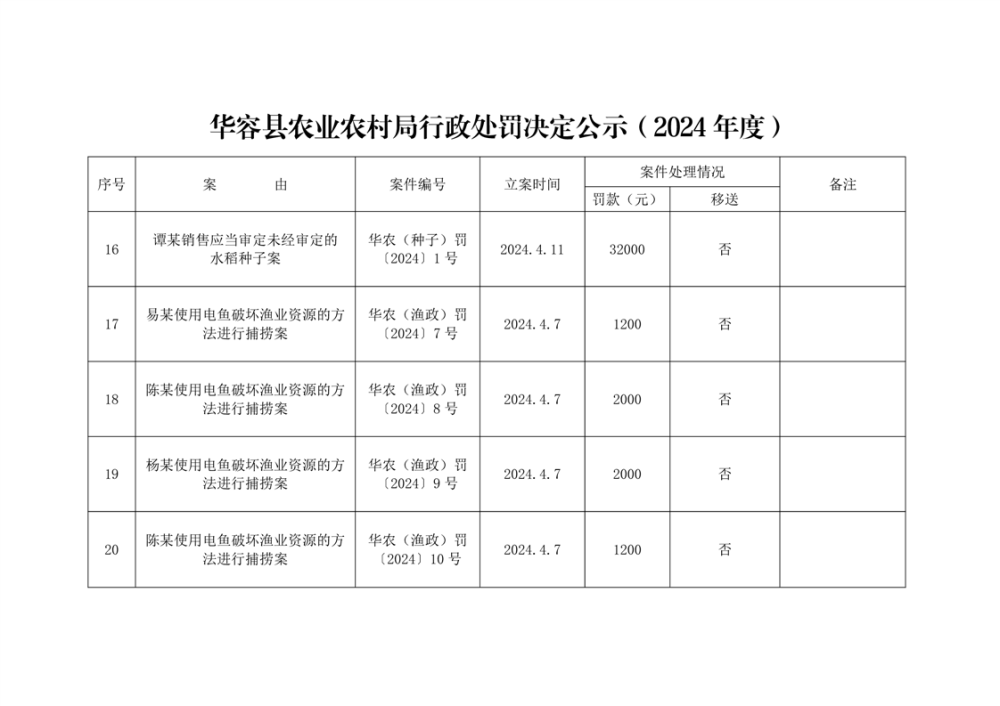 华容县农业农村局行政处罚决定公示（2024年度）

| 序号 | 案　　由 | 案件编号 | 立案时间 | 案件处理情况 罚款（元） | 案件处理情况 移送 | 备注 |
|---|---|---|---|---|---|---|
| 16 | 谭某销售应当审定未经审定的水稻种子案 | 华农（种子）罚〔2024〕1号 | 2024.4.11 | 32000 | 否 | |
| 17 | 易某使用电鱼破坏渔业资源的方法进行捕捞案 | 华农（渔政）罚〔2024〕7号 | 2024.4.7 | 1200 | 否 | |
| 18 | 陈某使用电鱼破坏渔业资源的方法进行捕捞案 | 华农（渔政）罚〔2024〕8号 | 2024.4.7 | 2000 | 否 | |
| 19 | 杨某使用电鱼破坏渔业资源的方法进行捕捞案 | 华农（渔政）罚〔2024〕9号 | 2024.4.7 | 2000 | 否 | |
| 20 | 陈某使用电鱼破坏渔业资源的方法进行捕捞案 | 华农（渔政）罚〔2024〕10号 | 2024.4.7 | 1200 | 否 | |